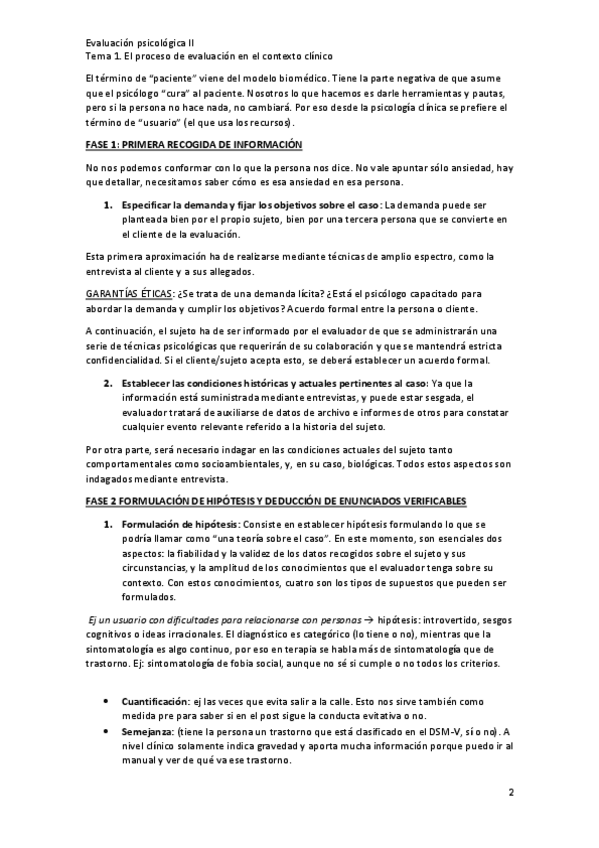 Evaluación psicológica II
Tema 1. El proceso de evaluación en el contexto clínico

El término de "paciente" viene del modelo biomédico. Tiene la parte negativa de que asume que el psicólogo "cura" al paciente. Nosotros lo que hacemos es darle herramientas y pautas, pero si la persona no hace nada, no cambiará. Por eso desde la psicología clínica se prefiere el término de "usuario" (el que usa los recursos).

FASE 1: PRIMERA RECOGIDA DE INFORMACIÓN

No nos podemos conformar con lo que la persona nos dice. No vale apuntar sólo ansiedad, hay que detallar, necesitamos saber cómo es esa ansiedad en esa persona.

1. Especificar la demanda y fijar los objetivos sobre el caso: La demanda puede ser planteada bien por el propio sujeto, bien por una tercera persona que se convierte en el cliente de la evaluación.

Esta primera aproximación ha de realizarse mediante técnicas de amplio espectro, como la entrevista al cliente y a sus allegados.

GARANTÍAS ÉTICAS: ¿Se trata de una demanda lícita? ¿Está el psicólogo capacitado para abordar la demanda y cumplir los objetivos? Acuerdo formal entre la persona o cliente.

A continuación, el sujeto ha de ser informado por el evaluador de que se administrarán una serie de técnicas psicológicas que requerirán de su colaboración y que se mantendrá estricta confidencialidad. Si el cliente/sujeto acepta esto, se deberá establecer un acuerdo formal.

2. Establecer las condiciones históricas y actuales pertinentes al caso: Ya que la información está suministrada mediante entrevistas, y puede estar sesgada, el evaluador tratará de auxiliarse de datos de archivo e informes de otros para constatar cualquier evento relevante referido a la historia del sujeto.

Por otra parte, será necesario indagar en las condiciones actuales del sujeto tanto comportamentales como socioambientales, y, en su caso, biológicas. Todos estos aspectos son indagados mediante entrevista.

FASE 2 FORMULACIÓN DE HIPÓTESIS Y DEDUCCIÓN DE ENUNCIADOS VERIFICABLES

1. Formulación de hipótesis: Consiste en establecer hipótesis formulando lo que se podría llamar como "una teoría sobre el caso". En este momento, son esenciales dos aspectos: la fiabilidad y la validez de los datos recogidos sobre el sujeto y sus circunstancias, y la amplitud de los conocimientos que el evaluador tenga sobre su contexto. Con estos conocimientos, cuatro son los tipos de supuestos que pueden ser formulados.

Ej un usuario con dificultades para relacionarse con personas → hipótesis: introvertido, sesgos cognitivos o ideas irracionales. El diagnóstico es categórico (lo tiene o no), mientras que la sintomatología es algo continuo, por eso en terapia se habla más de sintomatología que de trastorno. Ej: sintomatología de fobia social, aunque no sé si cumple o no todos los criterios.

• Cuantificación: ej las veces que evita salir a la calle. Esto nos sirve también como medida pre para saber si en el post sigue la conducta evitativa o no.
• Semejanza: (tiene la persona un trastorno que está clasificado en el DSM-V, sí o no). A nivel clínico solamente indica gravedad y aporta mucha información porque puedo ir al manual y ver de qué va ese trastorno.

2